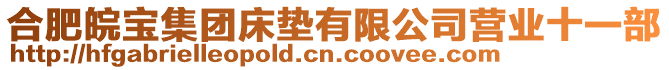 合肥皖宝集团床垫有限公司营业十一部
http://hfgabrielleopold.cn.coovee.com